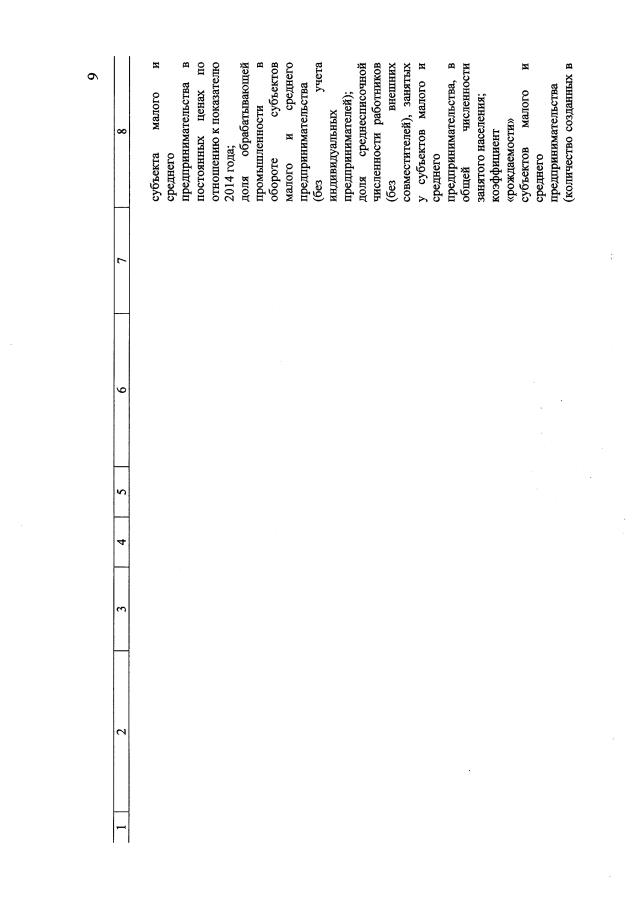 9

| 1 | 2 | 3 | 4 | 5 | 6 | 7 | 8 |
|---|---|---|---|---|---|---|---|
|  |  |  |  |  |  |  | субъекта малого и среднего предпринимательства в постоянных ценах по отношению к показателю 2014 года; доля обрабатывающей промышленности в обороте субъектов малого и среднего предпринимательства (без учета индивидуальных предпринимателей); доля среднесписочной численности работников (без внешних совместителей), занятых у субъектов малого и среднего предпринимательства, в общей численности занятого населения; коэффициент «рождаемости» субъектов малого и среднего предпринимательства (количество созданных в |